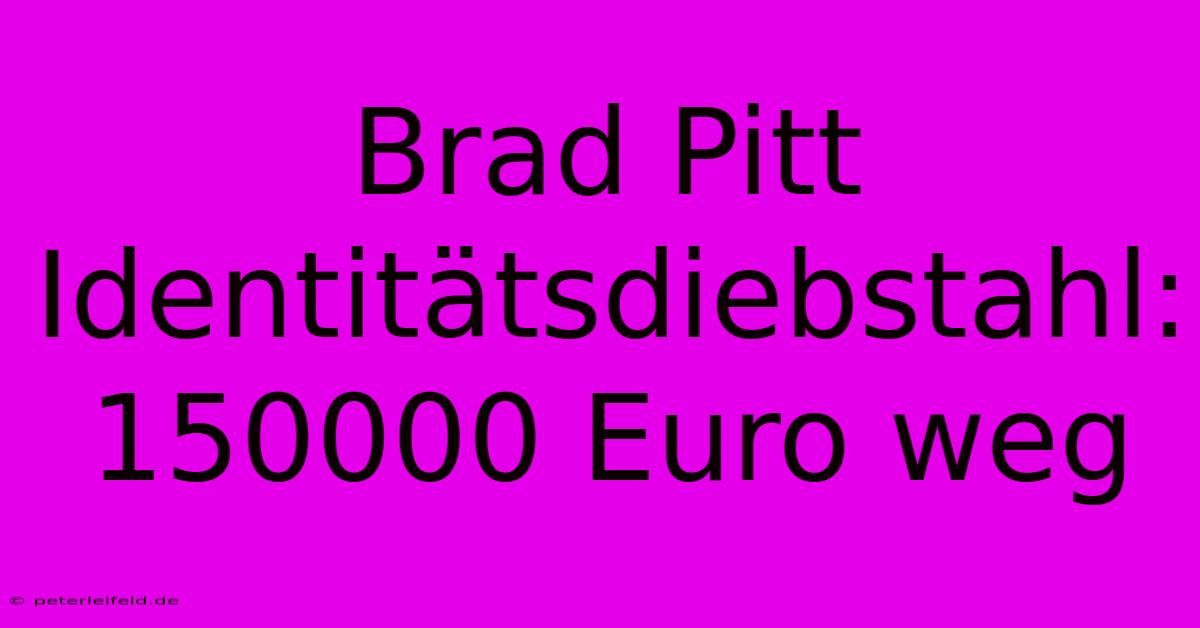 Brad Pitt Identitätsdiebstahl: 150000 Euro weg

© peterleifeld.de